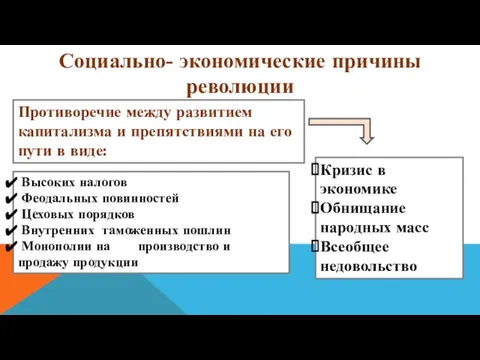 Социально- экономические причины революции

Противоречие между развитием капитализма и препятствиями на его пути в виде:

✔ Высоких налогов
✔ Феодальных повинностей
✔ Цеховых порядков
✔ Внутренних таможенных пошлин
✔ Монополии на производство и продажу продукции

Кризис в экономике
Обнищание народных масс
Всеобщее недовольство